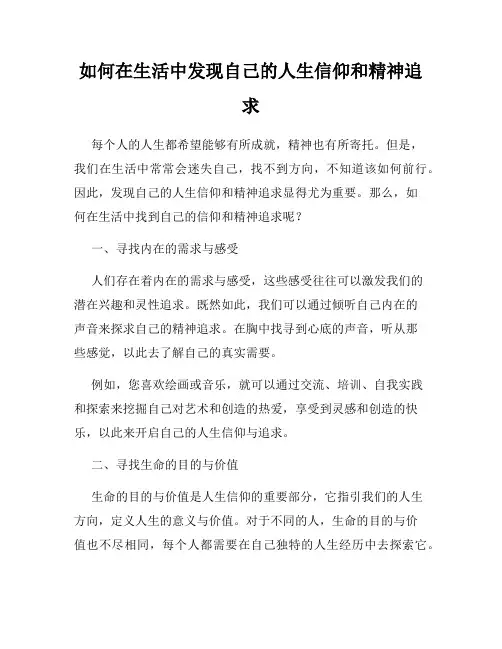 如何在生活中发现自己的人生信仰和精神追求

每个人的人生都希望能够有所成就，精神也有所寄托。但是，我们在生活中常常会迷失自己，找不到方向，不知道该如何前行。因此，发现自己的人生信仰和精神追求显得尤为重要。那么，如何在生活中找到自己的信仰和精神追求呢？

一、寻找内在的需求与感受

人们存在着内在的需求与感受，这些感受往往可以激发我们的潜在兴趣和灵性追求。既然如此，我们可以通过倾听自己内在的声音来探求自己的精神追求。在胸中找寻到心底的声音，听从那些感觉，以此去了解自己的真实需要。

例如，您喜欢绘画或音乐，就可以通过交流、培训、自我实践和探索来挖掘自己对艺术和创造的热爱，享受到灵感和创造的快乐，以此来开启自己的人生信仰与追求。

二、寻找生命的目的与价值

生命的目的与价值是人生信仰的重要部分，它指引我们的人生方向，定义人生的意义与价值。对于不同的人，生命的目的与价值也不尽相同，每个人都需要在自己独特的人生经历中去探索它。